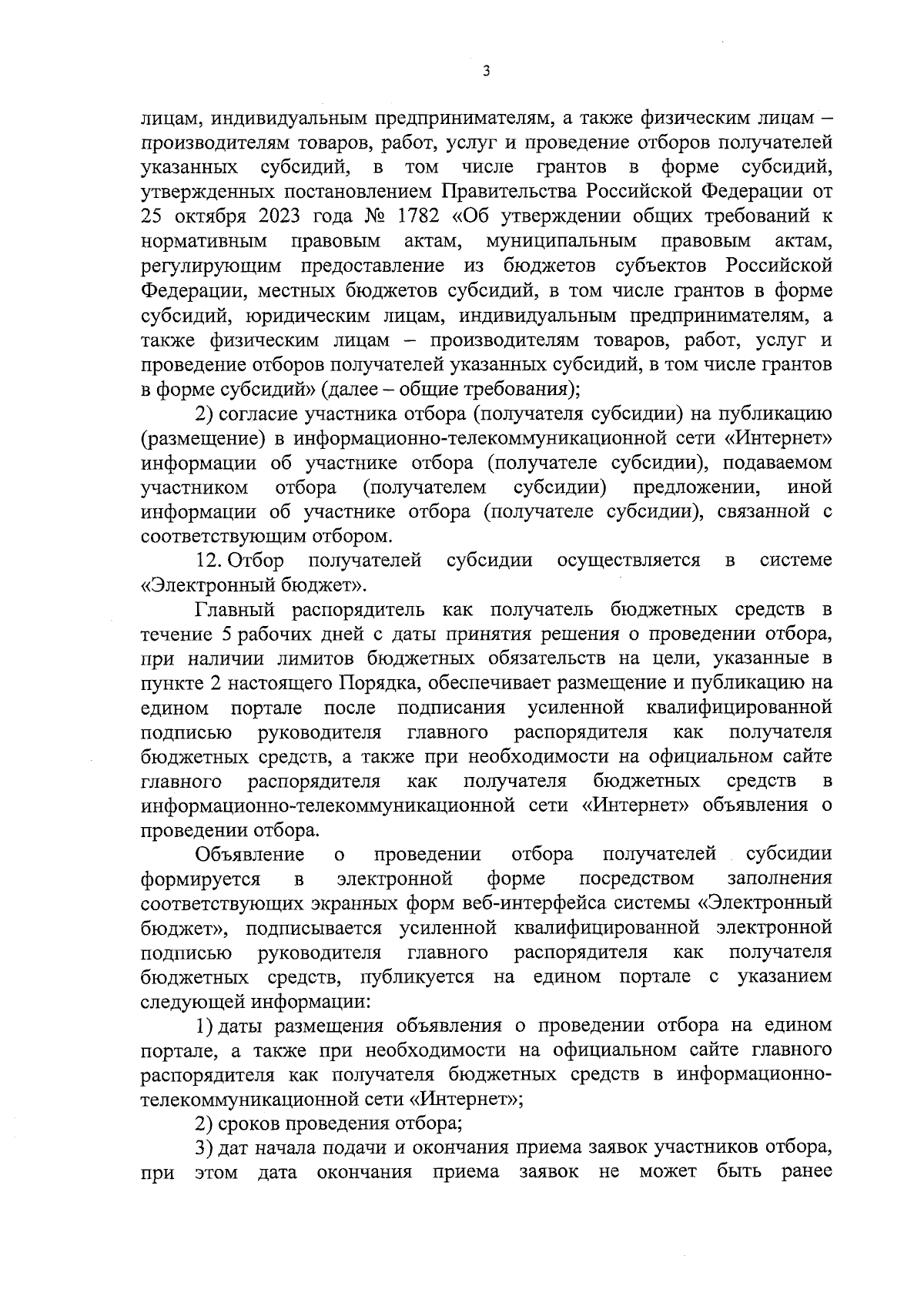 3

лицам, индивидуальным предпринимателям, а также физическим лицам – производителям товаров, работ, услуг и проведение отборов получателей указанных субсидий, в том числе грантов в форме субсидий, утвержденных постановлением Правительства Российской Федерации от 25 октября 2023 года № 1782 «Об утверждении общих требований к нормативным правовым актам, муниципальным правовым актам, регулирующим предоставление из бюджетов субъектов Российской Федерации, местных бюджетов субсидий, в том числе грантов в форме субсидий, юридическим лицам, индивидуальным предпринимателям, а также физическим лицам – производителям товаров, работ, услуг и проведение отборов получателей указанных субсидий, в том числе грантов в форме субсидий» (далее – общие требования);

2) согласие участника отбора (получателя субсидии) на публикацию (размещение) в информационно-телекоммуникационной сети «Интернет» информации об участнике отбора (получателе субсидии), подаваемом участником отбора (получателем субсидии) предложении, иной информации об участнике отбора (получателе субсидии), связанной с соответствующим отбором.

12. Отбор получателей субсидии осуществляется в системе «Электронный бюджет».

Главный распорядитель как получатель бюджетных средств в течение 5 рабочих дней с даты принятия решения о проведении отбора, при наличии лимитов бюджетных обязательств на цели, указанные в пункте 2 настоящего Порядка, обеспечивает размещение и публикацию на едином портале после подписания усиленной квалифицированной подписью руководителя главного распорядителя как получателя бюджетных средств, а также при необходимости на официальном сайте главного распорядителя как получателя бюджетных средств в информационно-телекоммуникационной сети «Интернет» объявления о проведении отбора.

Объявление о проведении отбора получателей субсидии формируется в электронной форме посредством заполнения соответствующих экранных форм веб-интерфейса системы «Электронный бюджет», подписывается усиленной квалифицированной электронной подписью руководителя главного распорядителя как получателя бюджетных средств, публикуется на едином портале с указанием следующей информации:

1) даты размещения объявления о проведении отбора на едином портале, а также при необходимости на официальном сайте главного распорядителя как получателя бюджетных средств в информационно-телекоммуникационной сети «Интернет»;

2) сроков проведения отбора;

3) дат начала подачи и окончания приема заявок участников отбора, при этом дата окончания приема заявок не может быть ранее